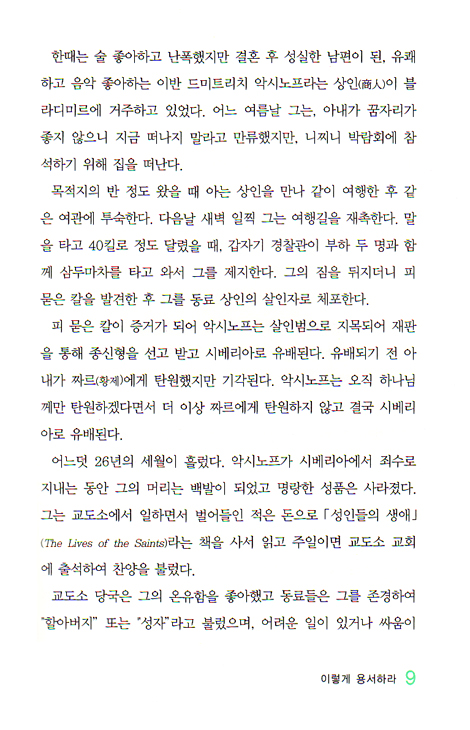 한때는 술 좋아하고 난폭했지만 결혼 후 성실한 남편이 된, 유쾌하고 음악 좋아하는 이반 드미트리치 악시노프라는 상인(商人)이 블라디미르에 거주하고 있었다. 어느 여름날 그는, 아내가 꿈자리가 좋지 않으니 지금 떠나지 말라고 만류했지만, 니찌니 박람회에 참석하기 위해 집을 떠난다.

목적지의 반 정도 왔을 때 아는 상인을 만나 같이 여행한 후 같은 여관에 투숙한다. 다음날 새벽 일찍 그는 여행길을 재촉한다. 말을 타고 40킬로 정도 달렸을 때, 갑자기 경찰관이 부하 두 명과 함께 삼두마차를 타고 와서 그를 제지한다. 그의 짐을 뒤지더니 피 묻은 칼을 발견한 후 그를 동료 상인의 살인자로 체포한다.

피 묻은 칼이 증거가 되어 악시노프는 살인범으로 지목되어 재판을 통해 종신형을 선고 받고 시베리아로 유배된다. 유배되기 전 아내가 짜르(황제)에게 탄원했지만 기각된다. 악시노프는 오직 하나님께만 탄원하겠다면서 더 이상 짜르에게 탄원하지 않고 결국 시베리아로 유배된다.

어느덧 26년의 세월이 흘렀다. 악시노프가 시베리아에서 죄수로 지내는 동안 그의 머리는 백발이 되었고 명랑한 성품은 사라졌다. 그는 교도소에서 일하면서 벌어들인 적은 돈으로 「성인들의 생애」(The Lives of the Saints)라는 책을 사서 읽고 주일이면 교도소 교회에 출석하여 찬양을 불렀다.

교도소 당국은 그의 온유함을 좋아했고 동료들은 그를 존경하여 "할아버지" 또는 "성자"라고 불렀으며, 어려운 일이 있거나 싸움이

이렇게 용서하라 9